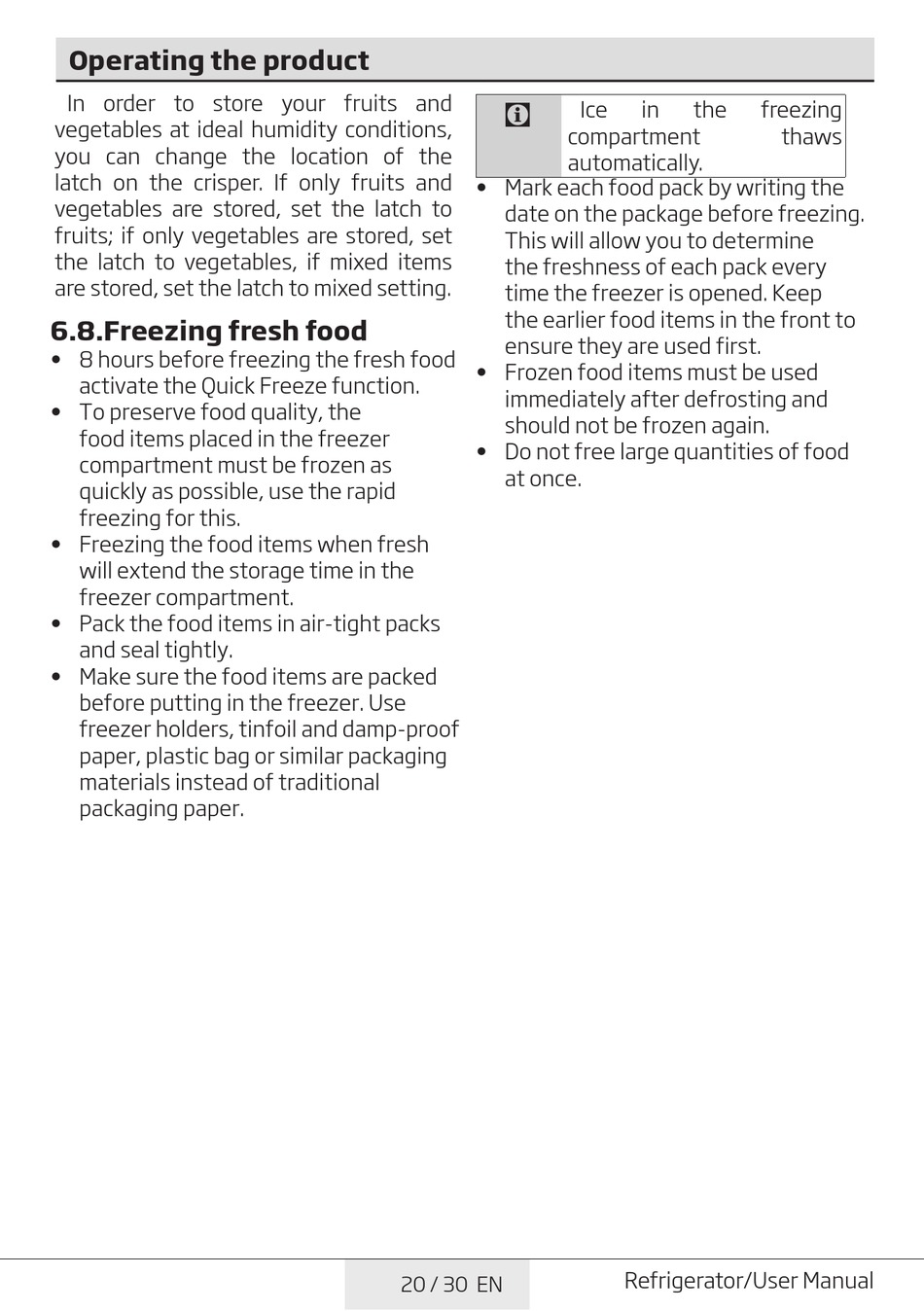 Operating the product

In order to store your fruits and vegetables at ideal humidity conditions, you can change the location of the latch on the crisper. If only fruits and vegetables are stored, set the latch to fruits; if only vegetables are stored, set the latch to vegetables, if mixed items are stored, set the latch to mixed setting.

6.8.Freezing fresh food

• 8 hours before freezing the fresh food activate the Quick Freeze function.
• To preserve food quality, the food items placed in the freezer compartment must be frozen as quickly as possible, use the rapid freezing for this.
• Freezing the food items when fresh will extend the storage time in the freezer compartment.
• Pack the food items in air-tight packs and seal tightly.
• Make sure the food items are packed before putting in the freezer. Use freezer holders, tinfoil and damp-proof paper, plastic bag or similar packaging materials instead of traditional packaging paper.

Ice in the freezing compartment thaws automatically.

• Mark each food pack by writing the date on the package before freezing. This will allow you to determine the freshness of each pack every time the freezer is opened. Keep the earlier food items in the front to ensure they are used first.
• Frozen food items must be used immediately after defrosting and should not be frozen again.
• Do not free large quantities of food at once.

20 / 30 EN

Refrigerator/User Manual